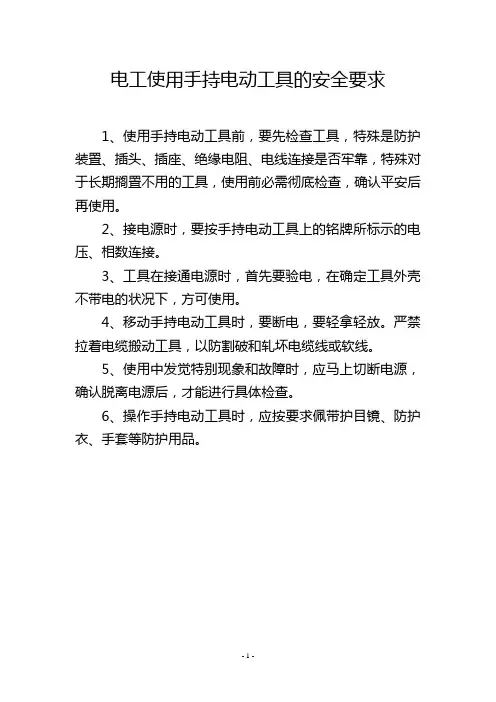 电工使用手持电动工具的安全要求

1、使用手持电动工具前，要先检查工具，特殊是防护装置、插头、插座、绝缘电阻、电线连接是否牢靠，特殊对于长期搁置不用的工具，使用前必需彻底检查，确认平安后再使用。

2、接电源时，要按手持电动工具上的铭牌所标示的电压、相数连接。

3、工具在接通电源时，首先要验电，在确定工具外壳不带电的状况下，方可使用。

4、移动手持电动工具时，要断电，要轻拿轻放。严禁拉着电缆搬动工具，以防割破和轧坏电缆线或软线。

5、使用中发觉特别现象和故障时，应马上切断电源，确认脱离电源后，才能进行具体检查。

6、操作手持电动工具时，应按要求佩带护目镜、防护衣、手套等防护用品。

- 1 -